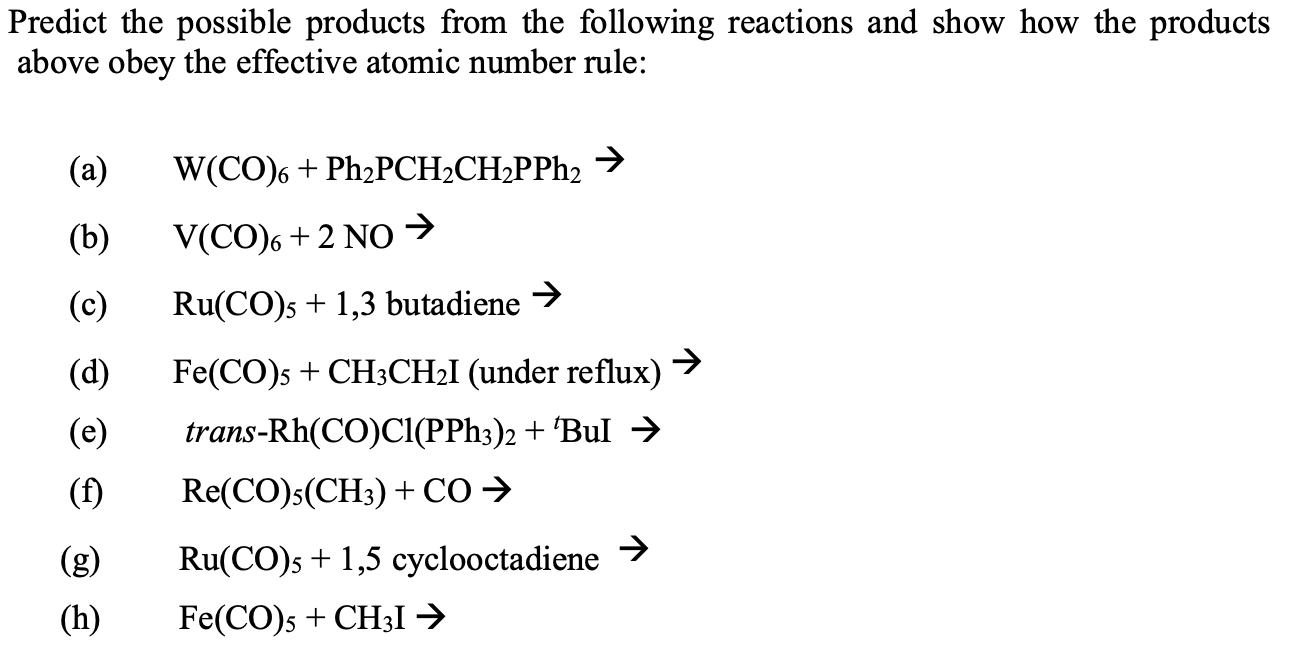 Predict the possible products from the following reactions and show how the products above obey the effective atomic number rule:

(a) $W(CO)_6 + Ph_2PCH_2CH_2PPh_2 \rightarrow$

(b) $V(CO)_6 + 2\ NO \rightarrow$

(c) $Ru(CO)_5$ + 1,3 butadiene $\rightarrow$

(d) $Fe(CO)_5 + CH_3CH_2I$ (under reflux) $\rightarrow$

(e) *trans*-$Rh(CO)Cl(PPh_3)_2 + {}^tBuI \rightarrow$

(f) $Re(CO)_5(CH_3) + CO \rightarrow$

(g) $Ru(CO)_5$ + 1,5 cyclooctadiene $\rightarrow$

(h) $Fe(CO)_5 + CH_3I \rightarrow$